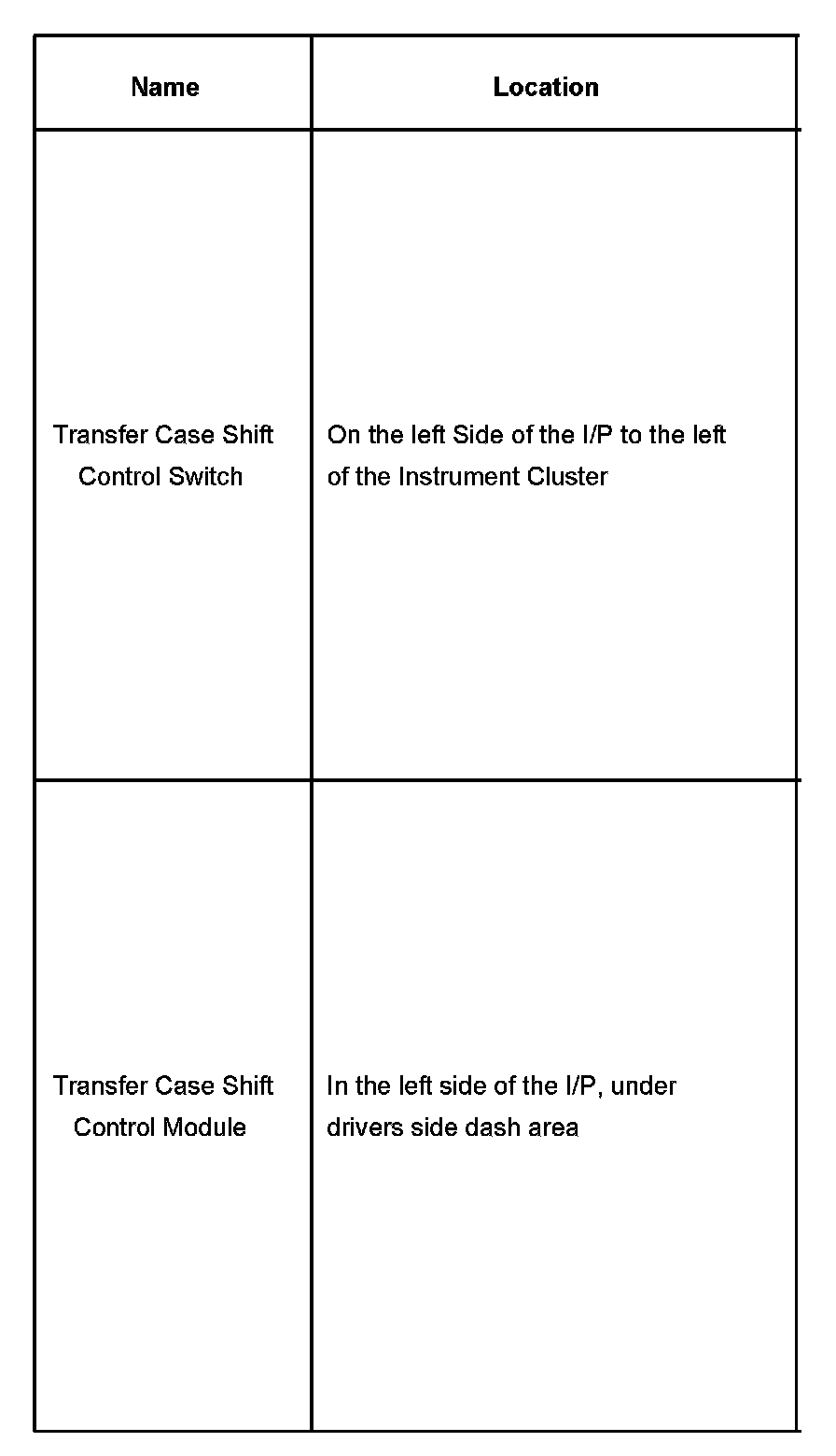 | Name | Location |
|---|---|
| Transfer Case Shift Control Switch | On the left Side of the I/P to the left of the Instrument Cluster |
| Transfer Case Shift Control Module | In the left side of the I/P, under drivers side dash area |